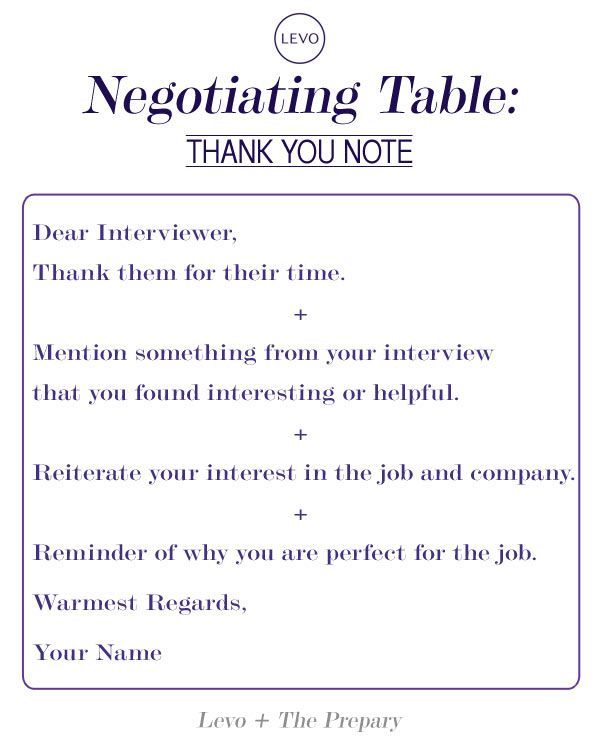 LEVO

Negotiating Table:

THANK YOU NOTE

Dear Interviewer,

Thank them for their time.

+

Mention something from your interview that you found interesting or helpful.

+

Reiterate your interest in the job and company.

+

Reminder of why you are perfect for the job.

Warmest Regards,

Your Name

Levo + The Prepary